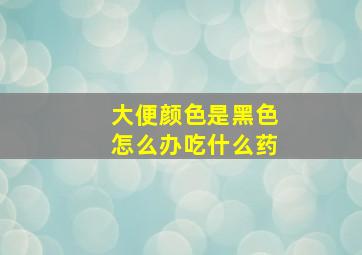 大便颜色是黑色
怎么办吃什么药